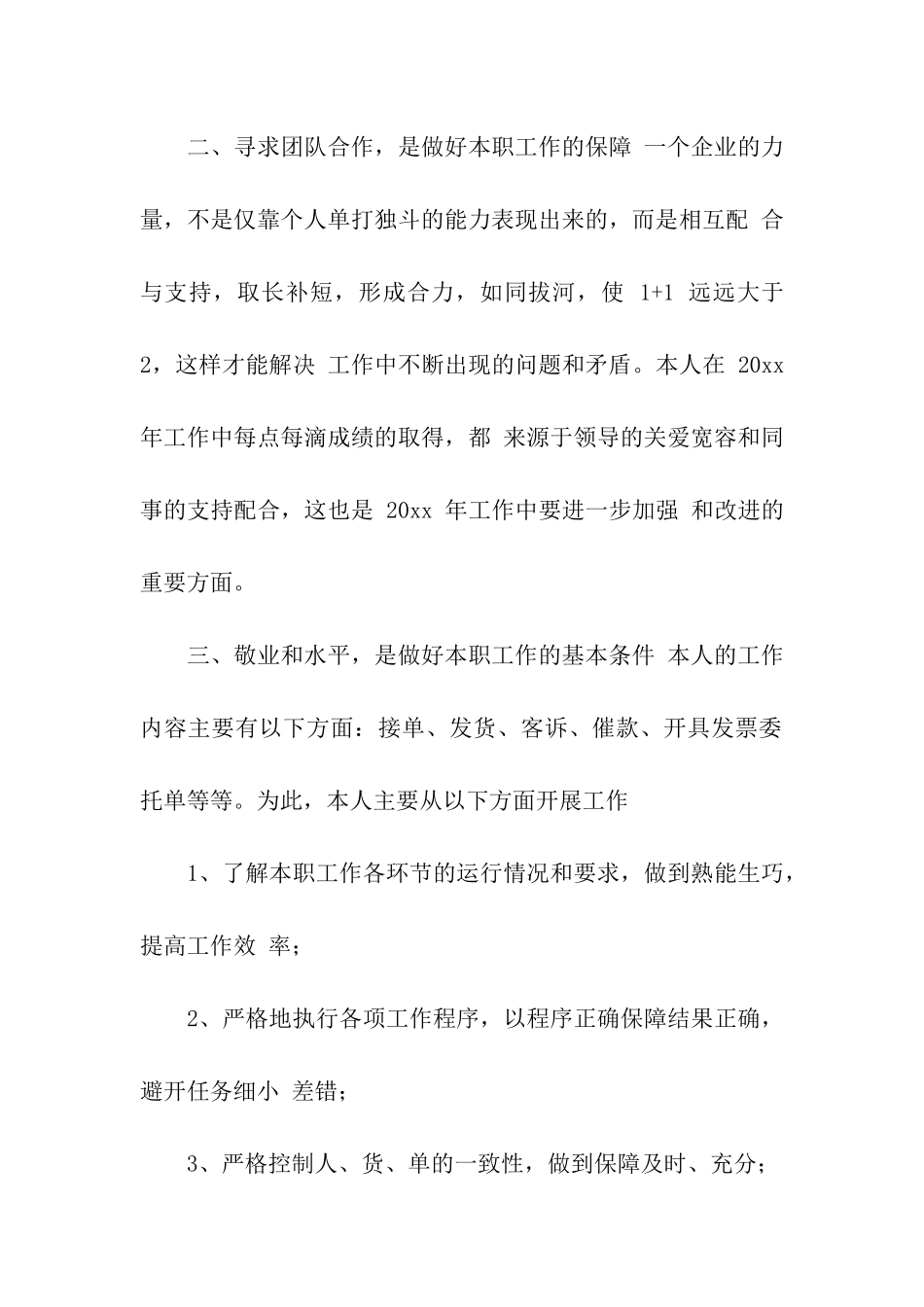 二、寻求团队合作，是做好本职工作的保障 一个企业的力量，不是仅靠个人单打独斗的能力表现出来的，而是相互配 合与支持，取长补短，形成合力，如同拔河，使 1+1 远远大于 2，这样才能解决 工作中不断出现的问题和矛盾。本人在 20xx 年工作中每点每滴成绩的取得，都 来源于领导的关爱宽容和同事的支持配合，这也是 20xx 年工作中要进一步加强 和改进的重要方面。

三、敬业和水平，是做好本职工作的基本条件 本人的工作内容主要有以下方面：接单、发货、客诉、催款、开具发票委托单等等。为此，本人主要从以下方面开展工作

1、了解本职工作各环节的运行情况和要求，做到熟能生巧，提高工作效 率；

2、严格地执行各项工作程序，以程序正确保障结果正确，避开任务细小 差错；

3、严格控制人、货、单的一致性，做到保障及时、充分；